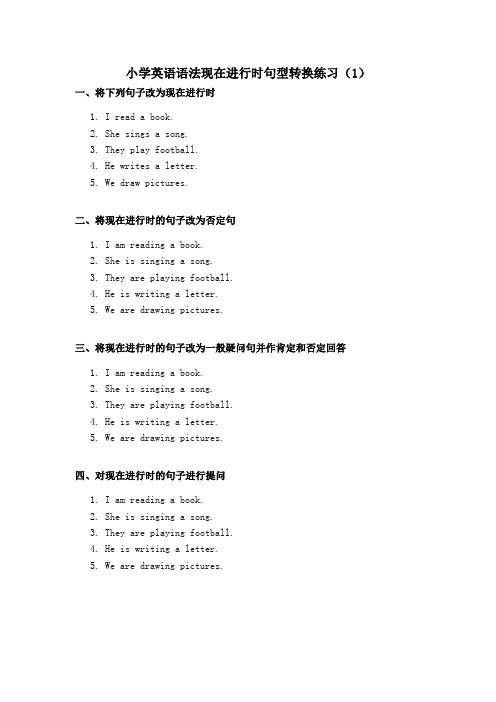 小学英语语法现在进行时句型转换练习（1）

一、将下列句子改为现在进行时

1. I read a book.
2. She sings a song.
3. They play football.
4. He writes a letter.
5. We draw pictures.

二、将现在进行时的句子改为否定句

1. I am reading a book.
2. She is singing a song.
3. They are playing football.
4. He is writing a letter.
5. We are drawing pictures.

三、将现在进行时的句子改为一般疑问句并作肯定和否定回答

1. I am reading a book.
2. She is singing a song.
3. They are playing football.
4. He is writing a letter.
5. We are drawing pictures.

四、对现在进行时的句子进行提问

1. I am reading a book.
2. She is singing a song.
3. They are playing football.
4. He is writing a letter.
5. We are drawing pictures.